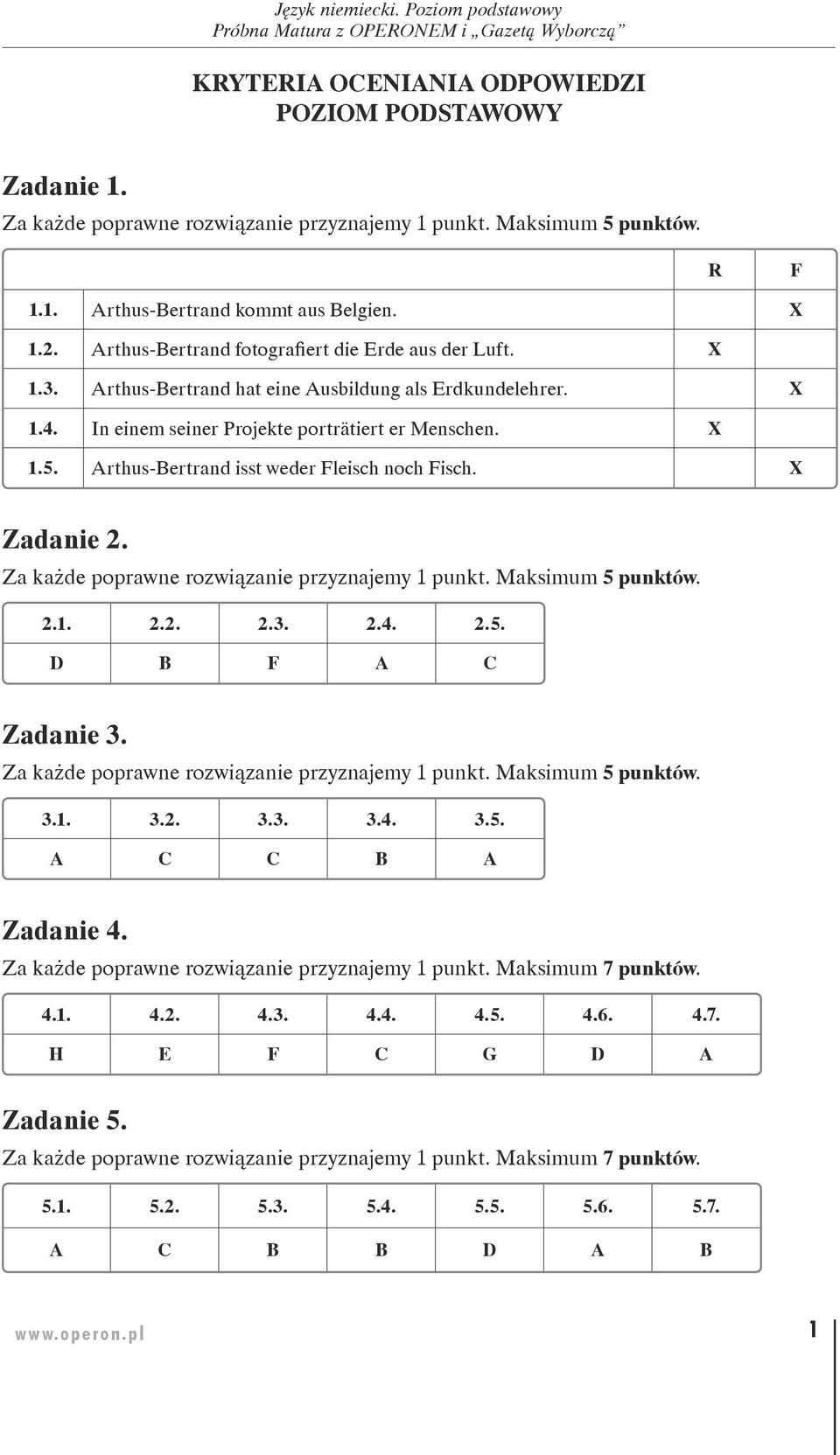 Język niemiecki. Poziom podstawowy
Próbna Matura z OPERONEM i „Gazetą Wyborczą”

KRYTERIA OCENIANIA ODPOWIEDZI
POZIOM PODSTAWOWY

Zadanie 1.
Za każde poprawne rozwiązanie przyznajemy 1 punkt. Maksimum 5 punktów.

| | | R | F |
|---|---|---|---|
| 1.1. | Arthus-Bertrand kommt aus Belgien. | | X |
| 1.2. | Arthus-Bertrand fotografiert die Erde aus der Luft. | X | |
| 1.3. | Arthus-Bertrand hat eine Ausbildung als Erdkundelehrer. | | X |
| 1.4. | In einem seiner Projekte porträtiert er Menschen. | X | |
| 1.5. | Arthus-Bertrand isst weder Fleisch noch Fisch. | | X |

Zadanie 2.
Za każde poprawne rozwiązanie przyznajemy 1 punkt. Maksimum 5 punktów.

| 2.1. | 2.2. | 2.3. | 2.4. | 2.5. |
|---|---|---|---|---|
| D | B | F | A | C |

Zadanie 3.
Za każde poprawne rozwiązanie przyznajemy 1 punkt. Maksimum 5 punktów.

| 3.1. | 3.2. | 3.3. | 3.4. | 3.5. |
|---|---|---|---|---|
| A | C | C | B | A |

Zadanie 4.
Za każde poprawne rozwiązanie przyznajemy 1 punkt. Maksimum 7 punktów.

| 4.1. | 4.2. | 4.3. | 4.4. | 4.5. | 4.6. | 4.7. |
|---|---|---|---|---|---|---|
| H | E | F | C | G | D | A |

Zadanie 5.
Za każde poprawne rozwiązanie przyznajemy 1 punkt. Maksimum 7 punktów.

| 5.1. | 5.2. | 5.3. | 5.4. | 5.5. | 5.6. | 5.7. |
|---|---|---|---|---|---|---|
| A | C | B | B | D | A | B |

www.operon.pl 1